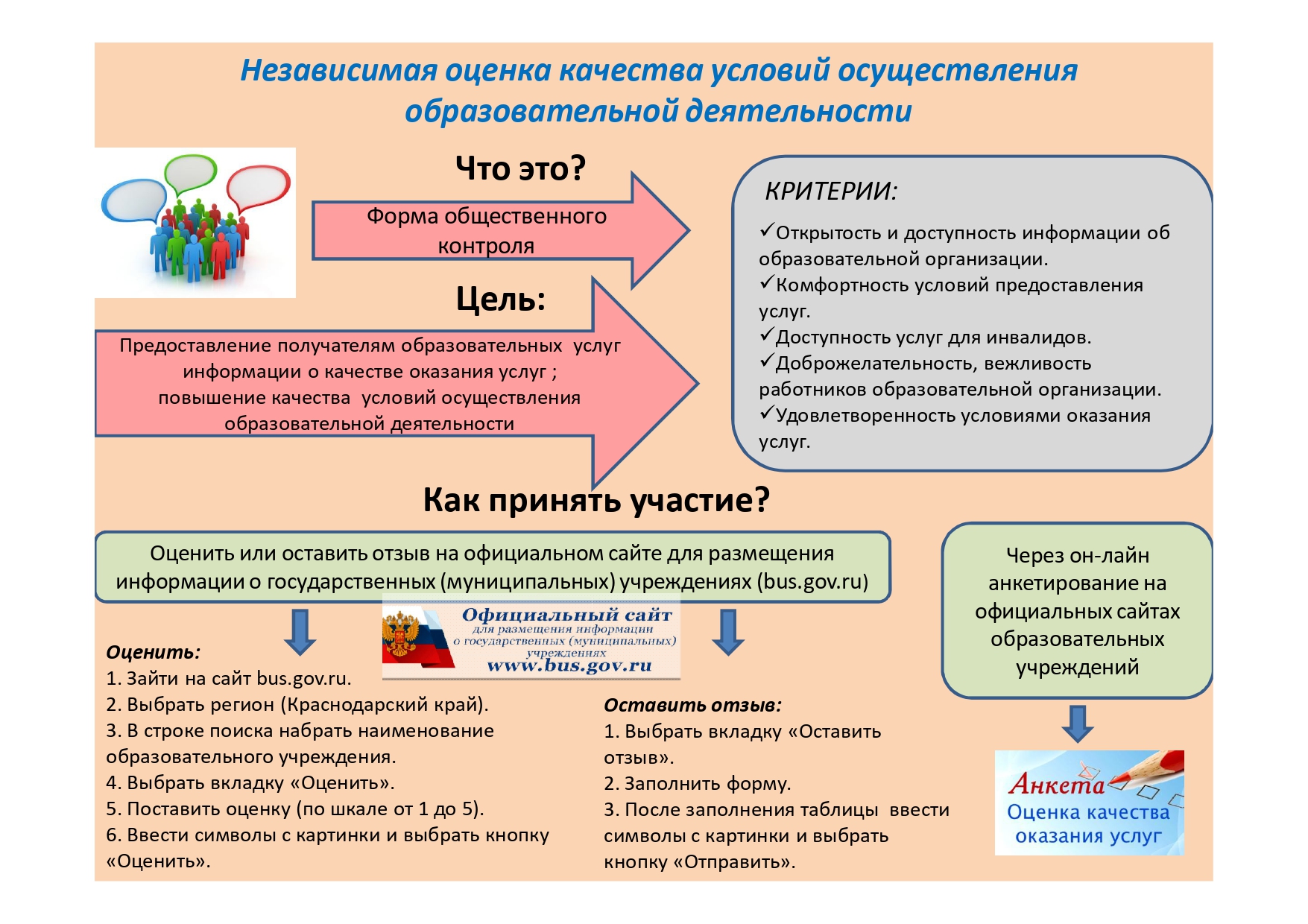 Независимая оценка качества условий осуществления образовательной деятельности

Что это?

Форма общественного контроля

Цель:

Предоставление получателям образовательных услуг информации о качестве оказания услуг ;
повышение качества условий осуществления образовательной деятельности

КРИТЕРИИ:

✓Открытость и доступность информации об образовательной организации.
✓Комфортность условий предоставления услуг.
✓Доступность услуг для инвалидов.
✓Доброжелательность, вежливость работников образовательной организации.
✓Удовлетворенность условиями оказания услуг.

Как принять участие?

Оценить или оставить отзыв на официальном сайте для размещения информации о государственных (муниципальных) учреждениях (bus.gov.ru)

Официальный сайт
для размещения информации
о государственных (муниципальных) учреждениях
www.bus.gov.ru

Оценить:
1. Зайти на сайт bus.gov.ru.
2. Выбрать регион (Краснодарский край).
3. В строке поиска набрать наименование образовательного учреждения.
4. Выбрать вкладку «Оценить».
5. Поставить оценку (по шкале от 1 до 5).
6. Ввести символы с картинки и выбрать кнопку «Оценить».

Оставить отзыв:
1. Выбрать вкладку «Оставить отзыв».
2. Заполнить форму.
3. После заполнения таблицы ввести символы с картинки и выбрать кнопку «Отправить».

Через он-лайн анкетирование на официальных сайтах образовательных учреждений

Анкета
Оценка качества оказания услуг